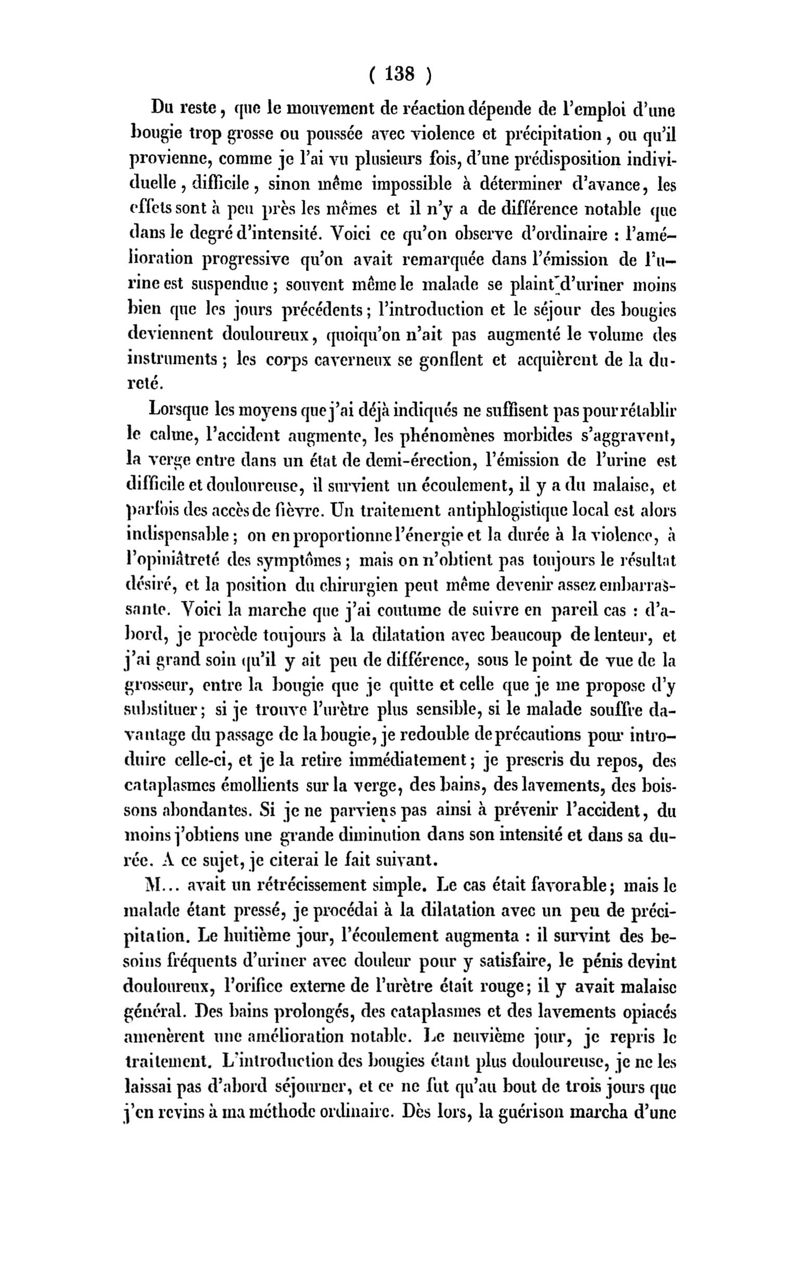 ( 138 )

Du reste, que le mouvement de réaction dépende de l'emploi d'une bougie trop grosse ou poussée avec violence et précipitation, ou qu'il provienne, comme je l'ai vu plusieurs fois, d'une prédisposition individuelle, difficile, sinon même impossible à déterminer d'avance, les effets sont à peu près les mêmes et il n'y a de différence notable que dans le degré d'intensité. Voici ce qu'on observe d'ordinaire : l'amélioration progressive qu'on avait remarquée dans l'émission de l'urine est suspendue ; souvent même le malade se plaint d'uriner moins bien que les jours précédents ; l'introduction et le séjour des bougies deviennent douloureux, quoiqu'on n'ait pas augmenté le volume des instruments ; les corps caverneux se gonflent et acquièrent de la dureté.

Lorsque les moyens que j'ai déjà indiqués ne suffisent pas pour rétablir le calme, l'accident augmente, les phénomènes morbides s'aggravent, la verge entre dans un état de demi-érection, l'émission de l'urine est difficile et douloureuse, il survient un écoulement, il y a du malaise, et parfois des accès de fièvre. Un traitement antiphlogistique local est alors indispensable ; on en proportionne l'énergie et la durée à la violence, à l'opiniâtreté des symptômes ; mais on n'obtient pas toujours le résultat désiré, et la position du chirurgien peut même devenir assez embarrassante. Voici la marche que j'ai coutume de suivre en pareil cas : d'abord, je procède toujours à la dilatation avec beaucoup de lenteur, et j'ai grand soin qu'il y ait peu de différence, sous le point de vue de la grosseur, entre la bougie que je quitte et celle que je me propose d'y substituer ; si je trouve l'urètre plus sensible, si le malade souffre davantage du passage de la bougie, je redouble de précautions pour introduire celle-ci, et je la retire immédiatement ; je prescris du repos, des cataplasmes émollients sur la verge, des bains, des lavements, des boissons abondantes. Si je ne parviens pas ainsi à prévenir l'accident, du moins j'obtiens une grande diminution dans son intensité et dans sa durée. A ce sujet, je citerai le fait suivant.

M... avait un rétrécissement simple. Le cas était favorable ; mais le malade étant pressé, je procédai à la dilatation avec un peu de précipitation. Le huitième jour, l'écoulement augmenta : il survint des besoins fréquents d'uriner avec douleur pour y satisfaire, le pénis devint douloureux, l'orifice externe de l'urètre était rouge ; il y avait malaise général. Des bains prolongés, des cataplasmes et des lavements opiacés amenèrent une amélioration notable. Le neuvième jour, je repris le traitement. L'introduction des bougies étant plus douloureuse, je ne les laissai pas d'abord séjourner, et ce ne fut qu'au bout de trois jours que j'en revins à ma méthode ordinaire. Dès lors, la guérison marcha d'une